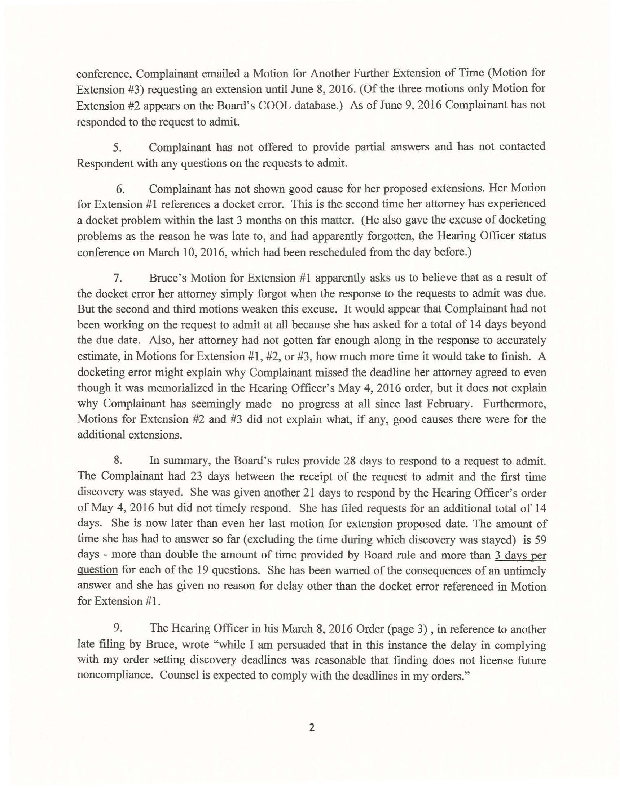 conference, Complainant emailed a Motion for Another Further Extension of Time (Motion for Extension #3) requesting an extension until June 8, 2016. (Of the three motions only Motion for Extension #2 appears on the Board's COOL database.) As of June 9, 2016 Complainant has not responded to the request to admit.

5. Complainant has not offered to provide partial answers and has not contacted Respondent with any questions on the requests to admit.

6. Complainant has not shown good cause for her proposed extensions. Her Motion for Extension #1 references a docket error. This is the second time her attorney has experienced a docket problem within the last 3 months on this matter. (He also gave the excuse of docketing problems as the reason he was late to, and had apparently forgotten, the Hearing Officer status conference on March 10, 2016, which had been rescheduled from the day before.)

7. Bruce's Motion for Extension #1 apparently asks us to believe that as a result of the docket error her attorney simply forgot when the response to the requests to admit was due. But the second and third motions weaken this excuse. It would appear that Complainant had not been working on the request to admit at all because she has asked for a total of 14 days beyond the due date. Also, her attorney had not gotten far enough along in the response to accurately estimate, in Motions for Extension #1, #2, or #3, how much more time it would take to finish. A docketing error might explain why Complainant missed the deadline her attorney agreed to even though it was memorialized in the Hearing Officer's May 4, 2016 order, but it does not explain why Complainant has seemingly made no progress at all since last February. Furthermore, Motions for Extension #2 and #3 did not explain what, if any, good causes there were for the additional extensions.

8. In summary, the Board's rules provide 28 days to respond to a request to admit. The Complainant had 23 days between the receipt of the request to admit and the first time discovery was stayed. She was given another 21 days to respond by the Hearing Officer's order of May 4, 2016 but did not timely respond. She has filed requests for an additional total of 14 days. She is now later than even her last motion for extension proposed date. The amount of time she has had to answer so far (excluding the time during which discovery was stayed) is 59 days - more than double the amount of time provided by Board rule and more than 3 days per question for each of the 19 questions. She has been warned of the consequences of an untimely answer and she has given no reason for delay other than the docket error referenced in Motion for Extension #1.

9. The Hearing Officer in his March 8, 2016 Order (page 3) , in reference to another late filing by Bruce, wrote "while I am persuaded that in this instance the delay in complying with my order setting discovery deadlines was reasonable that finding does not license future noncompliance. Counsel is expected to comply with the deadlines in my orders."

2